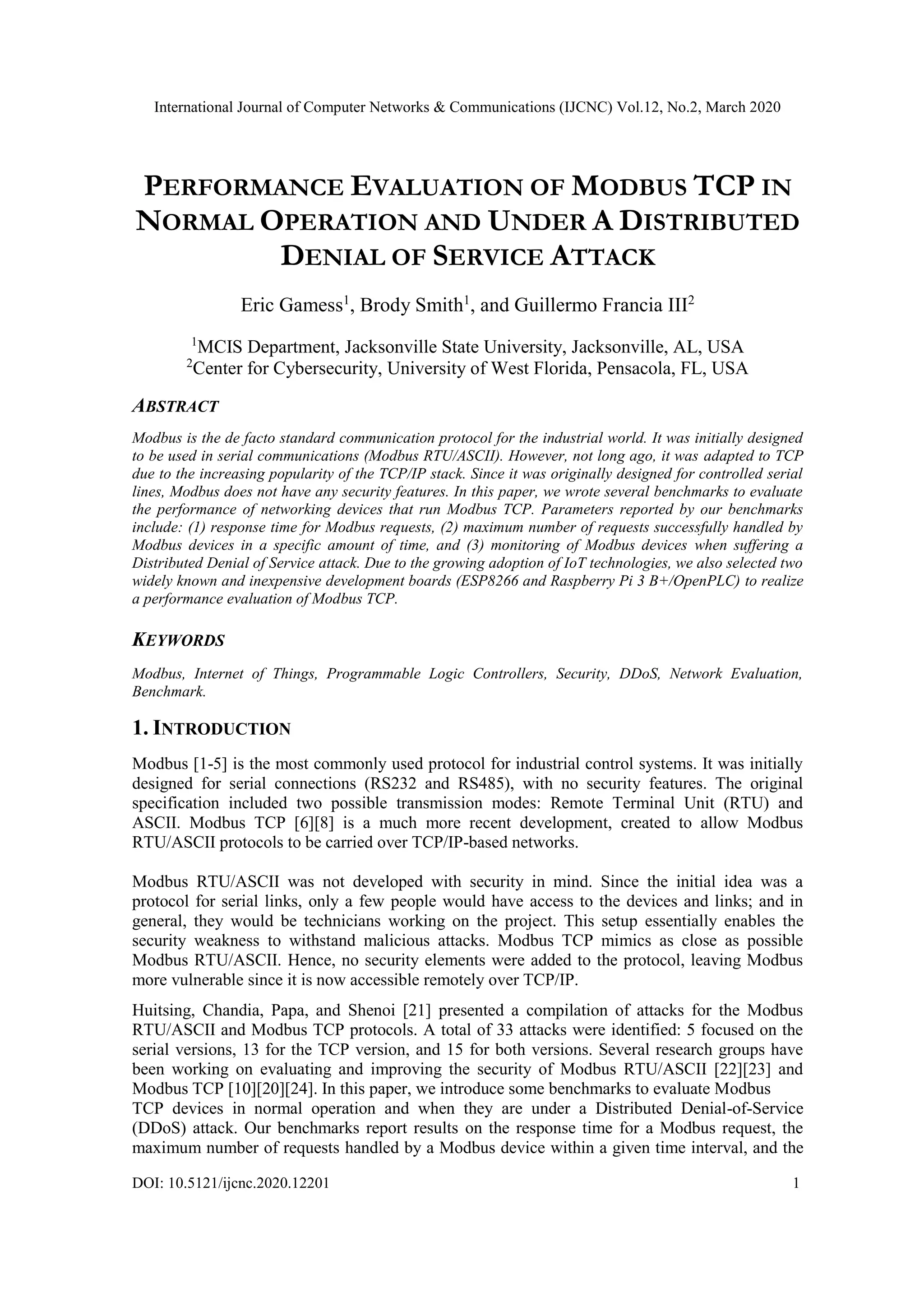 International Journal of Computer Networks & Communications (IJCNC) Vol.12, No.2, March 2020

PERFORMANCE EVALUATION OF MODBUS TCP IN NORMAL OPERATION AND UNDER A DISTRIBUTED DENIAL OF SERVICE ATTACK

Eric Gamess$^1$, Brody Smith$^1$, and Guillermo Francia III$^2$

$^1$MCIS Department, Jacksonville State University, Jacksonville, AL, USA
$^2$Center for Cybersecurity, University of West Florida, Pensacola, FL, USA

ABSTRACT

Modbus is the de facto standard communication protocol for the industrial world. It was initially designed to be used in serial communications (Modbus RTU/ASCII). However, not long ago, it was adapted to TCP due to the increasing popularity of the TCP/IP stack. Since it was originally designed for controlled serial lines, Modbus does not have any security features. In this paper, we wrote several benchmarks to evaluate the performance of networking devices that run Modbus TCP. Parameters reported by our benchmarks include: (1) response time for Modbus requests, (2) maximum number of requests successfully handled by Modbus devices in a specific amount of time, and (3) monitoring of Modbus devices when suffering a Distributed Denial of Service attack. Due to the growing adoption of IoT technologies, we also selected two widely known and inexpensive development boards (ESP8266 and Raspberry Pi 3 B+/OpenPLC) to realize a performance evaluation of Modbus TCP.

KEYWORDS

Modbus, Internet of Things, Programmable Logic Controllers, Security, DDoS, Network Evaluation, Benchmark.

1. INTRODUCTION

Modbus [1-5] is the most commonly used protocol for industrial control systems. It was initially designed for serial connections (RS232 and RS485), with no security features. The original specification included two possible transmission modes: Remote Terminal Unit (RTU) and ASCII. Modbus TCP [6][8] is a much more recent development, created to allow Modbus RTU/ASCII protocols to be carried over TCP/IP-based networks.

Modbus RTU/ASCII was not developed with security in mind. Since the initial idea was a protocol for serial links, only a few people would have access to the devices and links; and in general, they would be technicians working on the project. This setup essentially enables the security weakness to withstand malicious attacks. Modbus TCP mimics as close as possible Modbus RTU/ASCII. Hence, no security elements were added to the protocol, leaving Modbus more vulnerable since it is now accessible remotely over TCP/IP.

Huitsing, Chandia, Papa, and Shenoi [21] presented a compilation of attacks for the Modbus RTU/ASCII and Modbus TCP protocols. A total of 33 attacks were identified: 5 focused on the serial versions, 13 for the TCP version, and 15 for both versions. Several research groups have been working on evaluating and improving the security of Modbus RTU/ASCII [22][23] and Modbus TCP [10][20][24]. In this paper, we introduce some benchmarks to evaluate Modbus TCP devices in normal operation and when they are under a Distributed Denial-of-Service (DDoS) attack. Our benchmarks report results on the response time for a Modbus request, the maximum number of requests handled by a Modbus device within a given time interval, and the

DOI: 10.5121/ijcnc.2020.12201 1